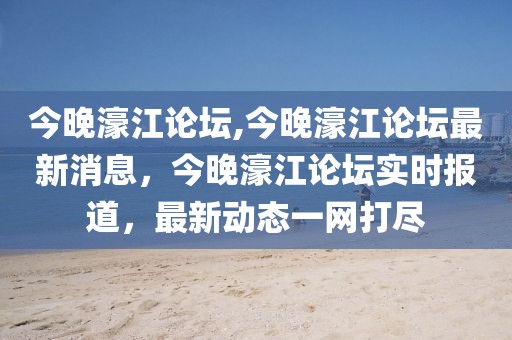 今晚濠江论坛,今晚濠江论坛最新消息，今晚濠江论坛实时报道，最新动态一网打尽